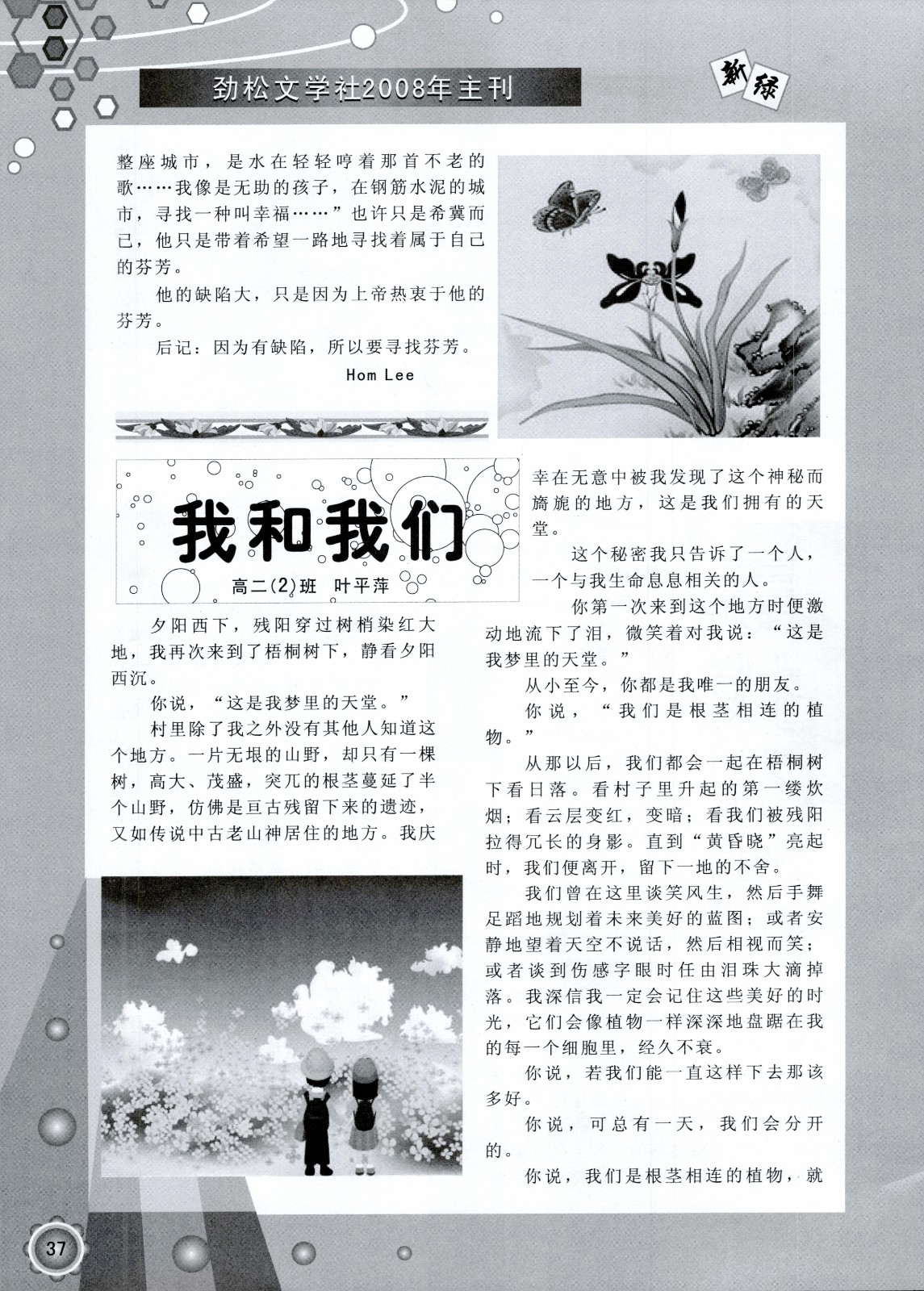 劲松文学社2008年主刊

新绿

整座城市，是水在轻轻哼着那首不老的歌……我像是无助的孩子，在钢筋水泥的城市，寻找一种叫幸福……”也许只是希冀而已，他只是带着希望一路地寻找着属于自己的芬芳。

他的缺陷大，只是因为上帝热衷于他的芬芳。

后记：因为有缺陷，所以要寻找芬芳。

Hom Lee

我和我们

高二(2)班　叶平萍

夕阳西下，残阳穿过树梢染红大地，我再次来到了梧桐树下，静看夕阳西沉。

你说，“这是我梦里的天堂。”

村里除了我之外没有其他人知道这个地方。一片无垠的山野，却只有一棵树，高大、茂盛，突兀的根茎蔓延了半个山野，仿佛是亘古残留下来的遗迹，又如传说中古老山神居住的地方。我庆幸在无意中被我发现了这个神秘而旖旎的地方，这是我们拥有的天堂。

这个秘密我只告诉了一个人，一个与我生命息息相关的人。

你第一次来到这个地方时便激动地流下了泪，微笑着对我说：“这是我梦里的天堂。”

从小至今，你都是我唯一的朋友。

你说，“我们是根茎相连的植物。”

从那以后，我们都会一起在梧桐树下看日落。看村子里升起的第一缕炊烟；看云层变红，变暗；看我们被残阳拉得冗长的身影。直到“黄昏晓”亮起时，我们便离开，留下一地的不舍。

我们曾在这里谈笑风生，然后手舞足蹈地规划着未来美好的蓝图；或者安静地望着天空不说话，然后相视而笑；或者谈到伤感字眼时任由泪珠大滴掉落。我深信我一定会记住这些美好的时光，它们会像植物一样深深地盘踞在我的每一个细胞里，经久不衰。

你说，若我们能一直这样下去那该多好。

你说，可总有一天，我们会分开的。

你说，我们是根茎相连的植物，就

37